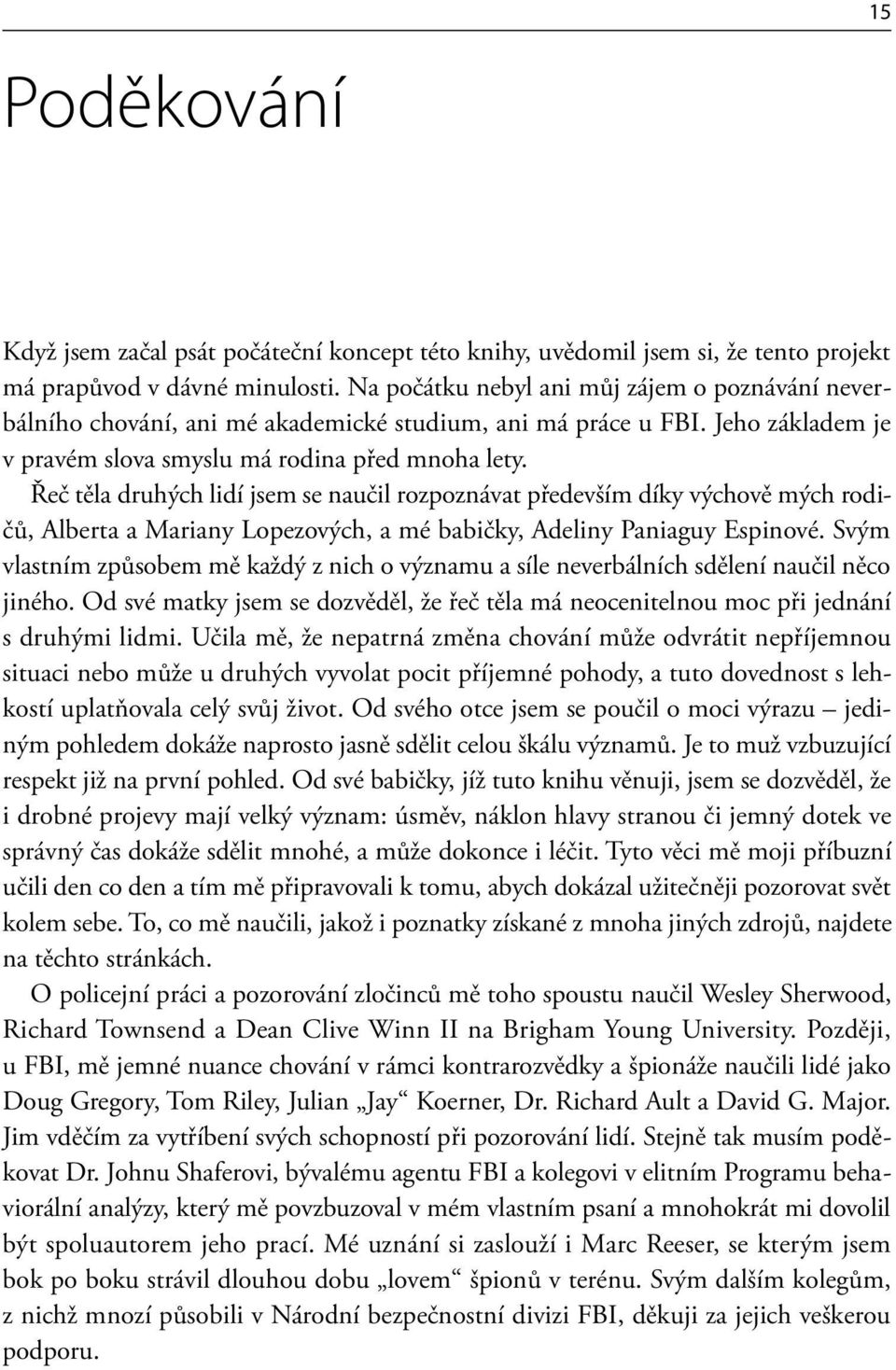 15

Poděkování

Když jsem začal psát počáteční koncept této knihy, uvědomil jsem si, že tento projekt má prapůvod v dávné minulosti. Na počátku nebyl ani můj zájem o poznávání neverbálního chování, ani mé akademické studium, ani má práce u FBI. Jeho základem je v pravém slova smyslu má rodina před mnoha lety.

Řeč těla druhých lidí jsem se naučil rozpoznávat především díky výchově mých rodičů, Alberta a Mariany Lopezových, a mé babičky, Adeliny Paniaguy Espinové. Svým vlastním způsobem mě každý z nich o významu a síle neverbálních sdělení naučil něco jiného. Od své matky jsem se dozvěděl, že řeč těla má neocenitelnou moc při jednání s druhými lidmi. Učila mě, že nepatrná změna chování může odvrátit nepříjemnou situaci nebo může u druhých vyvolat pocit příjemné pohody, a tuto dovednost s lehkostí uplatňovala celý svůj život. Od svého otce jsem se poučil o moci výrazu – jediným pohledem dokáže naprosto jasně sdělit celou škálu významů. Je to muž vzbuzující respekt již na první pohled. Od své babičky, jíž tuto knihu věnuji, jsem se dozvěděl, že i drobné projevy mají velký význam: úsměv, náklon hlavy stranou či jemný dotek ve správný čas dokáže sdělit mnohé, a může dokonce i léčit. Tyto věci mě moji příbuzní učili den co den a tím mě připravovali k tomu, abych dokázal užitečněji pozorovat svět kolem sebe. To, co mě naučili, jakož i poznatky získané z mnoha jiných zdrojů, najdete na těchto stránkách.

O policejní práci a pozorování zločinců mě toho spoustu naučil Wesley Sherwood, Richard Townsend a Dean Clive Winn II na Brigham Young University. Později, u FBI, mě jemné nuance chování v rámci kontrarozvědky a špionáže naučili lidé jako Doug Gregory, Tom Riley, Julian „Jay“ Koerner, Dr. Richard Ault a David G. Major. Jim vděčím za vytříbení svých schopností při pozorování lidí. Stejně tak musím poděkovat Dr. Johnu Shaferovi, bývalému agentu FBI a kolegovi v elitním Programu behaviorální analýzy, který mě povzbuzoval v mém vlastním psaní a mnohokrát mi dovolil být spoluautorem jeho prací. Mé uznání si zaslouží i Marc Reeser, se kterým jsem bok po boku strávil dlouhou dobu „lovem“ špionů v terénu. Svým dalším kolegům, z nichž mnozí působili v Národní bezpečnostní divizi FBI, děkuji za jejich veškerou podporu.